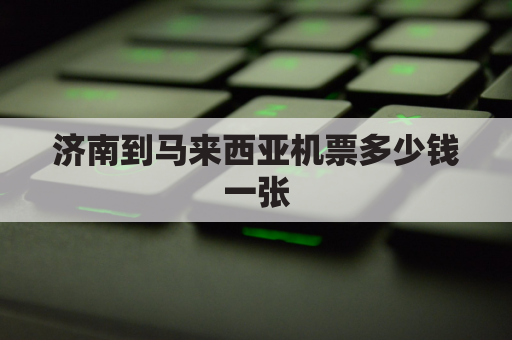 济南到马来西亚机票多少钱一张